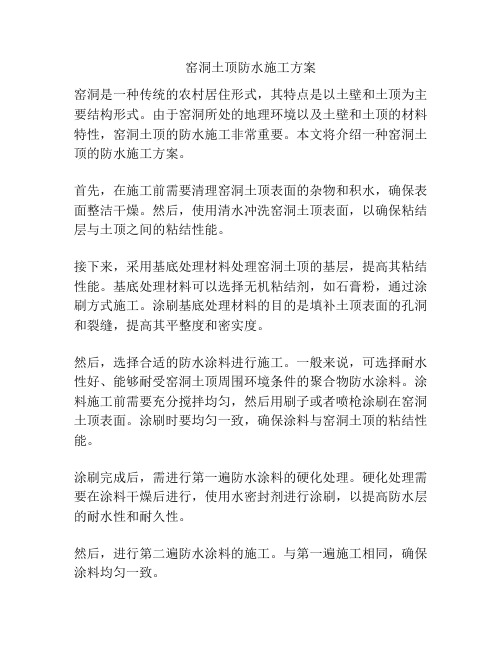 窑洞土顶防水施工方案

窑洞是一种传统的农村居住形式，其特点是以土壁和土顶为主要结构形式。由于窑洞所处的地理环境以及土壁和土顶的材料特性，窑洞土顶的防水施工非常重要。本文将介绍一种窑洞土顶的防水施工方案。

首先，在施工前需要清理窑洞土顶表面的杂物和积水，确保表面整洁干燥。然后，使用清水冲洗窑洞土顶表面，以确保粘结层与土顶之间的粘结性能。

接下来，采用基底处理材料处理窑洞土顶的基层，提高其粘结性能。基底处理材料可以选择无机粘结剂，如石膏粉，通过涂刷方式施工。涂刷基底处理材料的目的是填补土顶表面的孔洞和裂缝，提高其平整度和密实度。

然后，选择合适的防水涂料进行施工。一般来说，可选择耐水性好、能够耐受窑洞土顶周围环境条件的聚合物防水涂料。涂料施工前需要充分搅拌均匀，然后用刷子或者喷枪涂刷在窑洞土顶表面。涂刷时要均匀一致，确保涂料与窑洞土顶的粘结性能。

涂刷完成后，需进行第一遍防水涂料的硬化处理。硬化处理需要在涂料干燥后进行，使用水密封剂进行涂刷，以提高防水层的耐水性和耐久性。

然后，进行第二遍防水涂料的施工。与第一遍施工相同，确保涂料均匀一致。